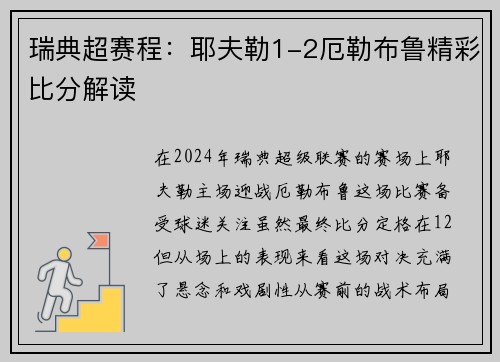 瑞典超赛程：耶夫勒1-2厄勒布鲁精彩比分解读

在2024年瑞典超级联赛的赛场上耶夫勒主场迎战厄勒布鲁这场比赛备受球迷关注虽然最终比分定格在12但从场上的表现来看这场对决充满了悬念和戏剧性从赛前的战术布局